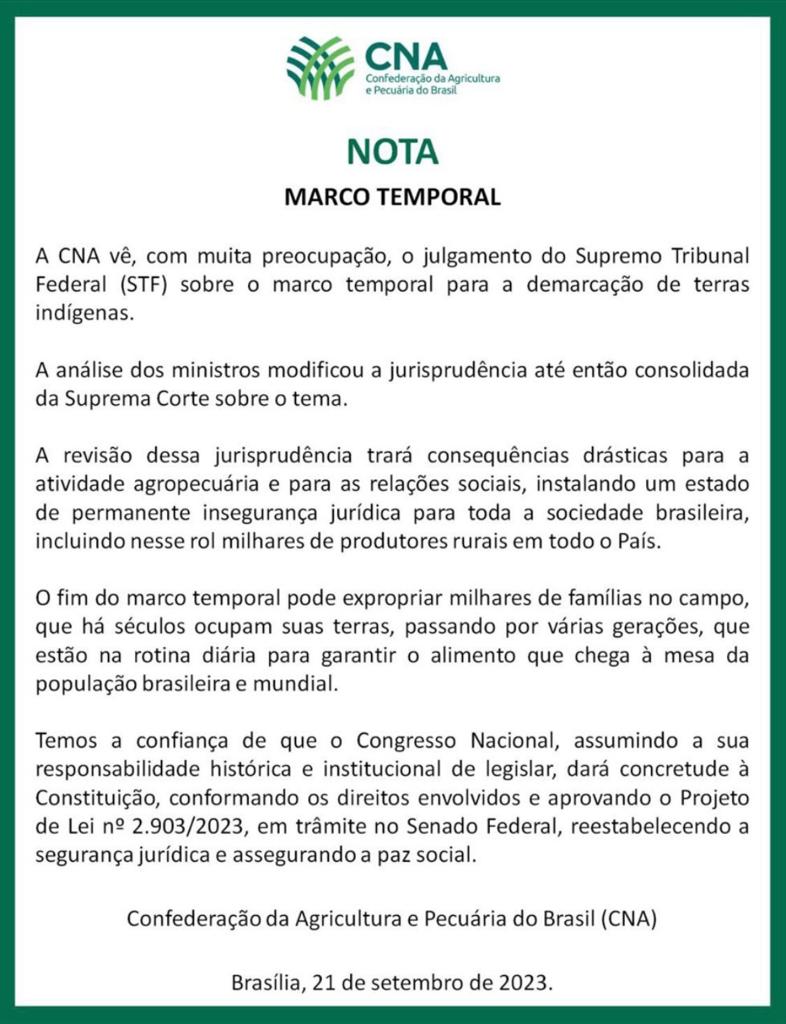 CNA
Confederação da Agricultura e Pecuária do Brasil

NOTA

MARCO TEMPORAL

A CNA vê, com muita preocupação, o julgamento do Supremo Tribunal Federal (STF) sobre o marco temporal para a demarcação de terras indígenas.

A análise dos ministros modificou a jurisprudência até então consolidada da Suprema Corte sobre o tema.

A revisão dessa jurisprudência trará consequências drásticas para a atividade agropecuária e para as relações sociais, instalando um estado de permanente insegurança jurídica para toda a sociedade brasileira, incluindo nesse rol milhares de produtores rurais em todo o País.

O fim do marco temporal pode expropriar milhares de famílias no campo, que há séculos ocupam suas terras, passando por várias gerações, que estão na rotina diária para garantir o alimento que chega à mesa da população brasileira e mundial.

Temos a confiança de que o Congresso Nacional, assumindo a sua responsabilidade histórica e institucional de legislar, dará concretude à Constituição, conformando os direitos envolvidos e aprovando o Projeto de Lei nº 2.903/2023, em trâmite no Senado Federal, reestabelecendo a segurança jurídica e assegurando a paz social.

Confederação da Agricultura e Pecuária do Brasil (CNA)

Brasília, 21 de setembro de 2023.